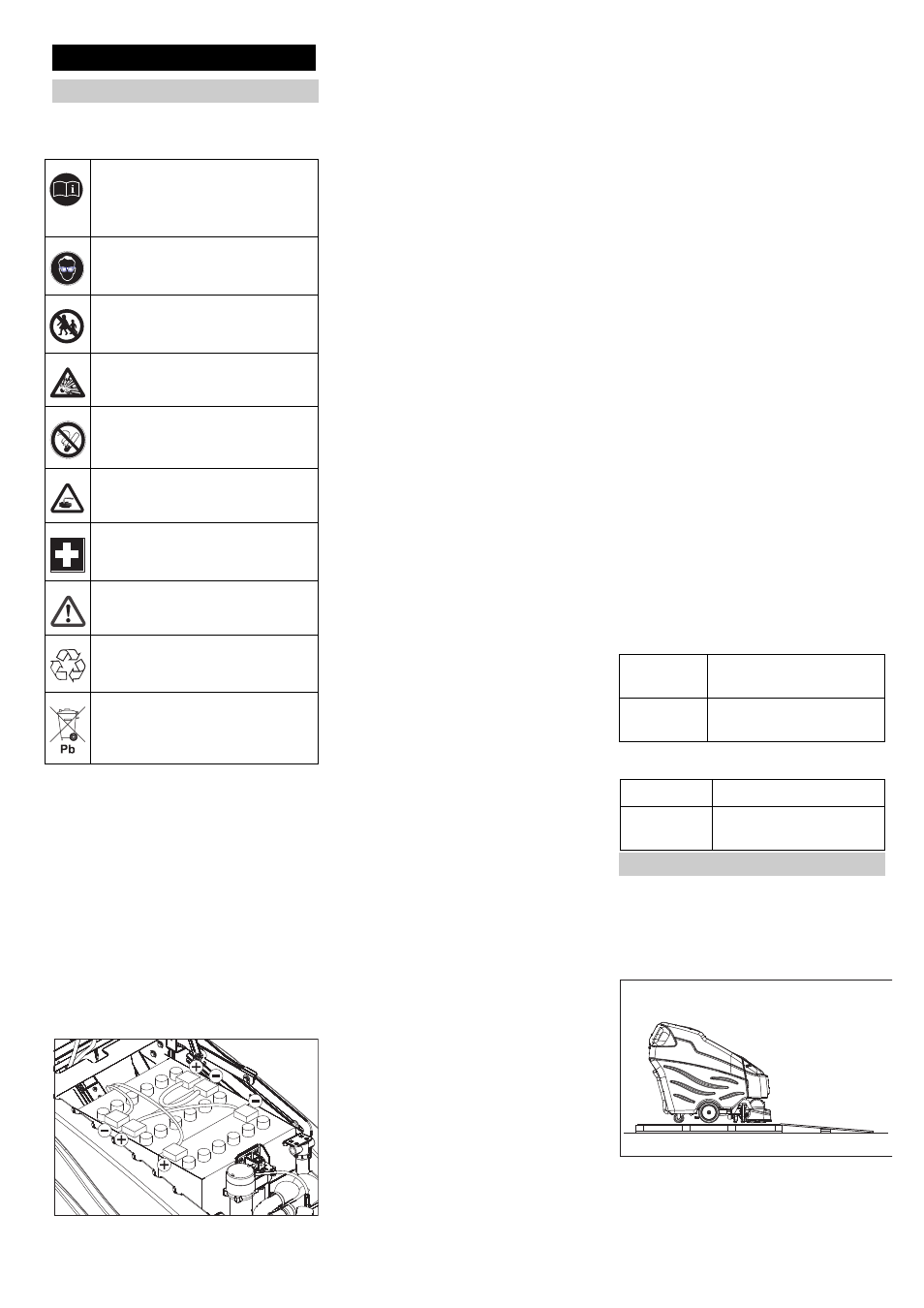 Pb